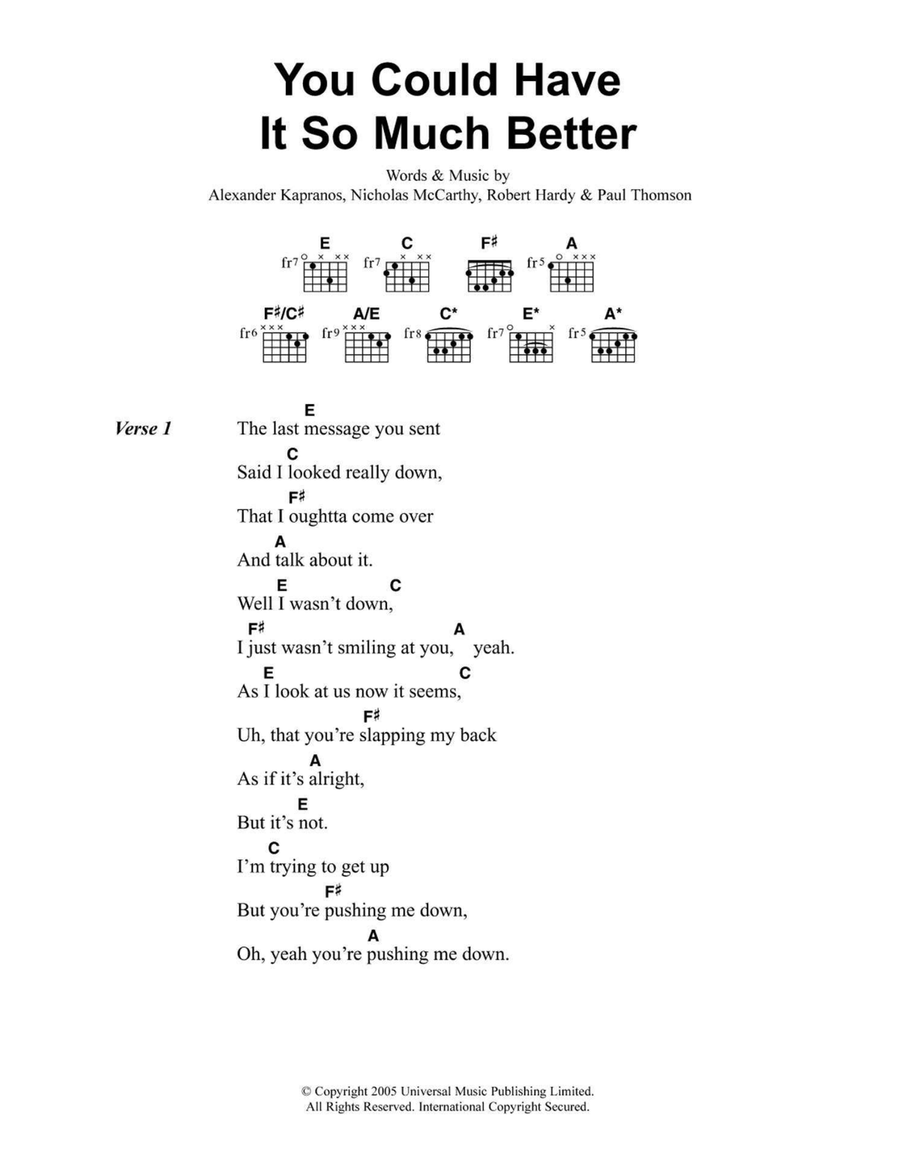 You Could Have It So Much Better

Words & Music by
Alexander Kapranos, Nicholas McCarthy, Robert Hardy & Paul Thomson

E fr7 C fr7 F♯ A fr5
F♯/C♯ fr6 A/E fr9 C* fr8 E* fr7 A* fr5

Verse 1

E
The last message you sent
C
Said I looked really down,
F♯
That I oughtta come over
A
And talk about it.
E C
Well I wasn't down,
F♯ A
I just wasn't smiling at you, yeah.
E C
As I look at us now it seems,
F♯
Uh, that you're slapping my back
A
As if it's alright,
E
But it's not.
C
I'm trying to get up
F♯
But you're pushing me down,
A
Oh, yeah you're pushing me down.

© Copyright 2005 Universal Music Publishing Limited.
All Rights Reserved. International Copyright Secured.